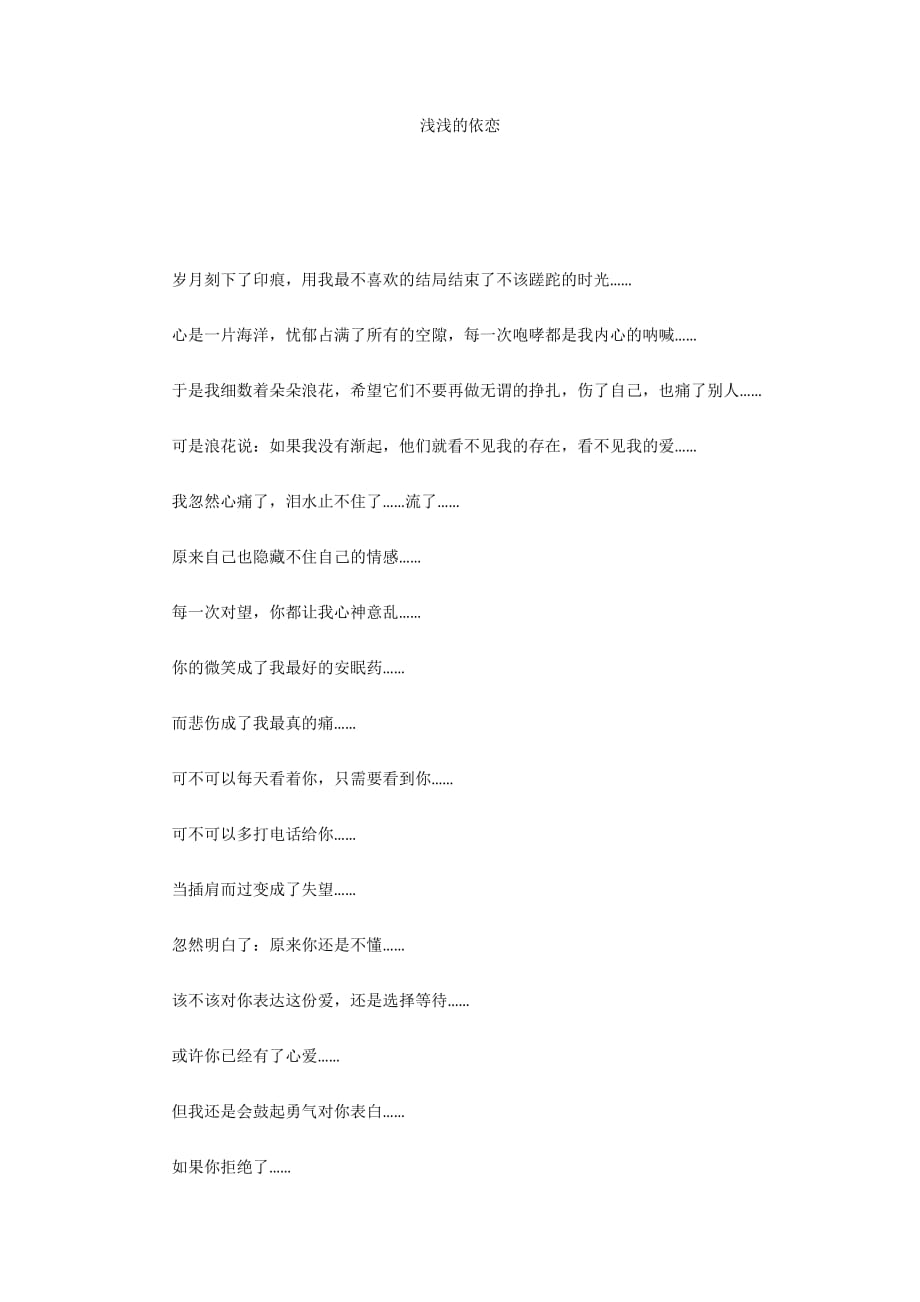 浅浅的依恋

岁月刻下了印痕，用我最不喜欢的结局结束了不该蹉跎的时光......

心是一片海洋，忧郁占满了所有的空隙，每一次咆哮都是我内心的呐喊......

于是我细数着朵朵浪花，希望它们不要再做无谓的挣扎，伤了自己，也痛了别人......

可是浪花说：如果我没有渐起，他们就看不见我的存在，看不见我的爱......

我忽然心痛了，泪水止不住了......流了......

原来自己也隐藏不住自己的情感......

每一次对望，你都让我心神意乱......

你的微笑成了我最好的安眠药......

而悲伤成了我最真的痛......

可不可以每天看着你，只需要看到你......

可不可以多打电话给你......

当插肩而过变成了失望......

忽然明白了：原来你还是不懂......

该不该对你表达这份爱，还是选择等待......

或许你已经有了心爱......

但我还是会鼓起勇气对你表白......

如果你拒绝了......